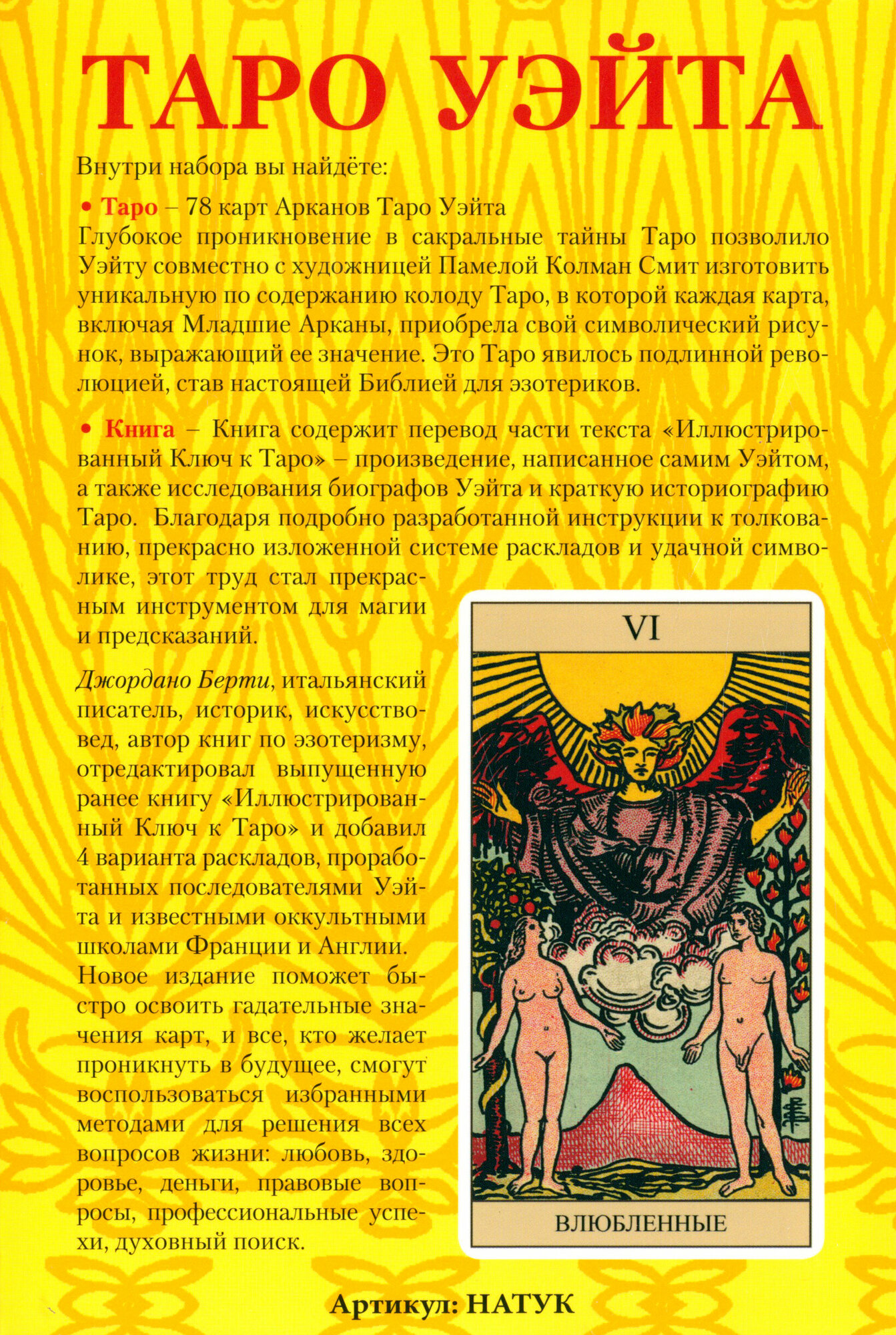 ТАРО УЭЙТА

Внутри набора вы найдёте:

• Таро – 78 карт Арканов Таро Уэйта
Глубокое проникновение в сакральные тайны Таро позволило Уэйту совместно с художницей Памелой Колман Смит изготовить уникальную по содержанию колоду Таро, в которой каждая карта, включая Младшие Арканы, приобрела свой символический рисунок, выражающий ее значение. Это Таро явилось подлинной революцией, став настоящей Библией для эзотериков.

• Книга – Книга содержит перевод части текста «Иллюстрированный Ключ к Таро» – произведение, написанное самим Уэйтом, а также исследования биографов Уэйта и краткую историографию Таро. Благодаря подробно разработанной инструкции к толкованию, прекрасно изложенной системе раскладов и удачной символике, этот труд стал прекрасным инструментом для магии и предсказаний.

Джордано Берти, итальянский писатель, историк, искусствовед, автор книг по эзотеризму, отредактировал выпущенную ранее книгу «Иллюстрированный Ключ к Таро» и добавил 4 варианта раскладов, проработанных последователями Уэйта и известными оккультными школами Франции и Англии. Новое издание поможет быстро освоить гадательные значения карт, и все, кто желает проникнуть в будущее, смогут воспользоваться избранными методами для решения всех вопросов жизни: любовь, здоровье, деньги, правовые вопросы, профессиональные успехи, духовный поиск.

VI

ВЛЮБЛЕННЫЕ

Артикул: НАТУК